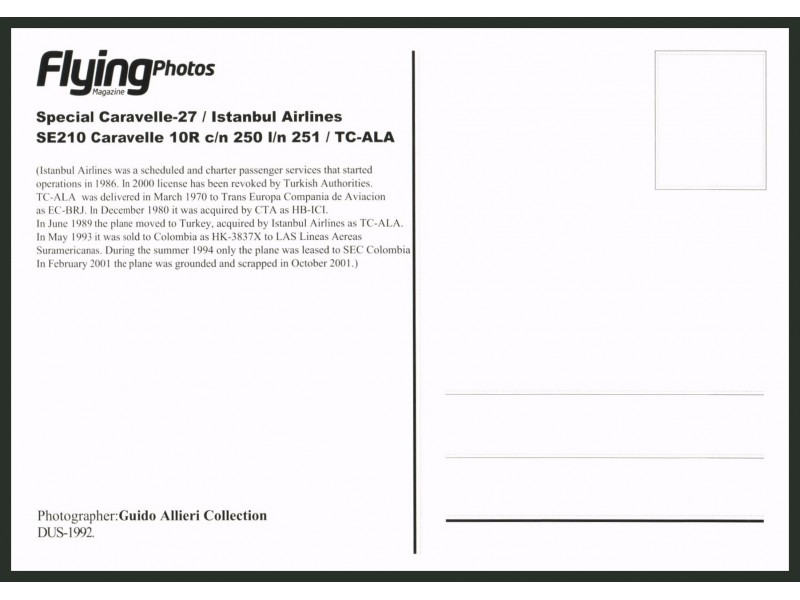 FlyingPhotos
Magazine

Special Caravelle-27 / Istanbul Airlines
SE210 Caravelle 10R c/n 250 l/n 251 / TC-ALA

(Istanbul Airlines was a scheduled and charter passenger services that started operations in 1986. In 2000 license has been revoked by Turkish Authorities.
TC-ALA was delivered in March 1970 to Trans Europa Compania de Aviacion as EC-BRJ. In December 1980 it was acquired by CTA as HB-ICI.
In June 1989 the plane moved to Turkey, acquired by Istanbul Airlines as TC-ALA.
In May 1993 it was sold to Colombia as HK-3837X to LAS Lineas Aereas Suramericanas. During the summer 1994 only the plane was leased to SEC Colombia
In February 2001 the plane was grounded and scrapped in October 2001.)

Photographer:Guido Allieri Collection
DUS-1992.